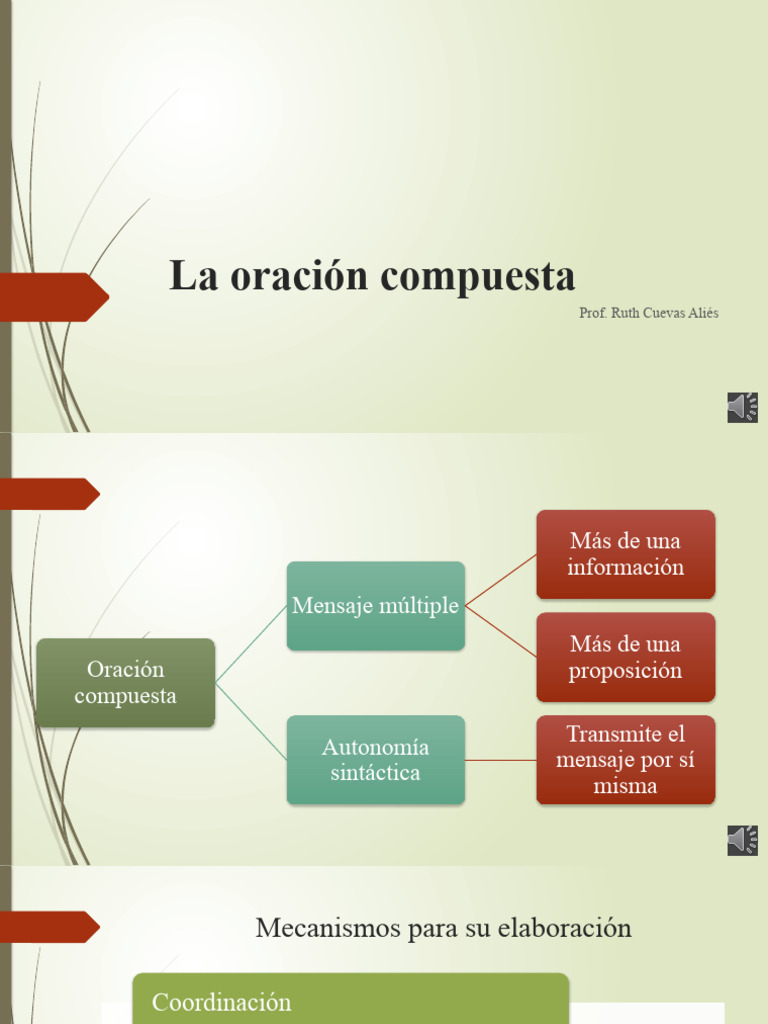 La oración compuesta

Prof. Ruth Cuevas Aliés

Oración compuesta

Mensaje múltiple

Más de una información

Más de una proposición

Autonomía sintáctica

Transmite el mensaje por sí misma

Mecanismos para su elaboración

Coordinación